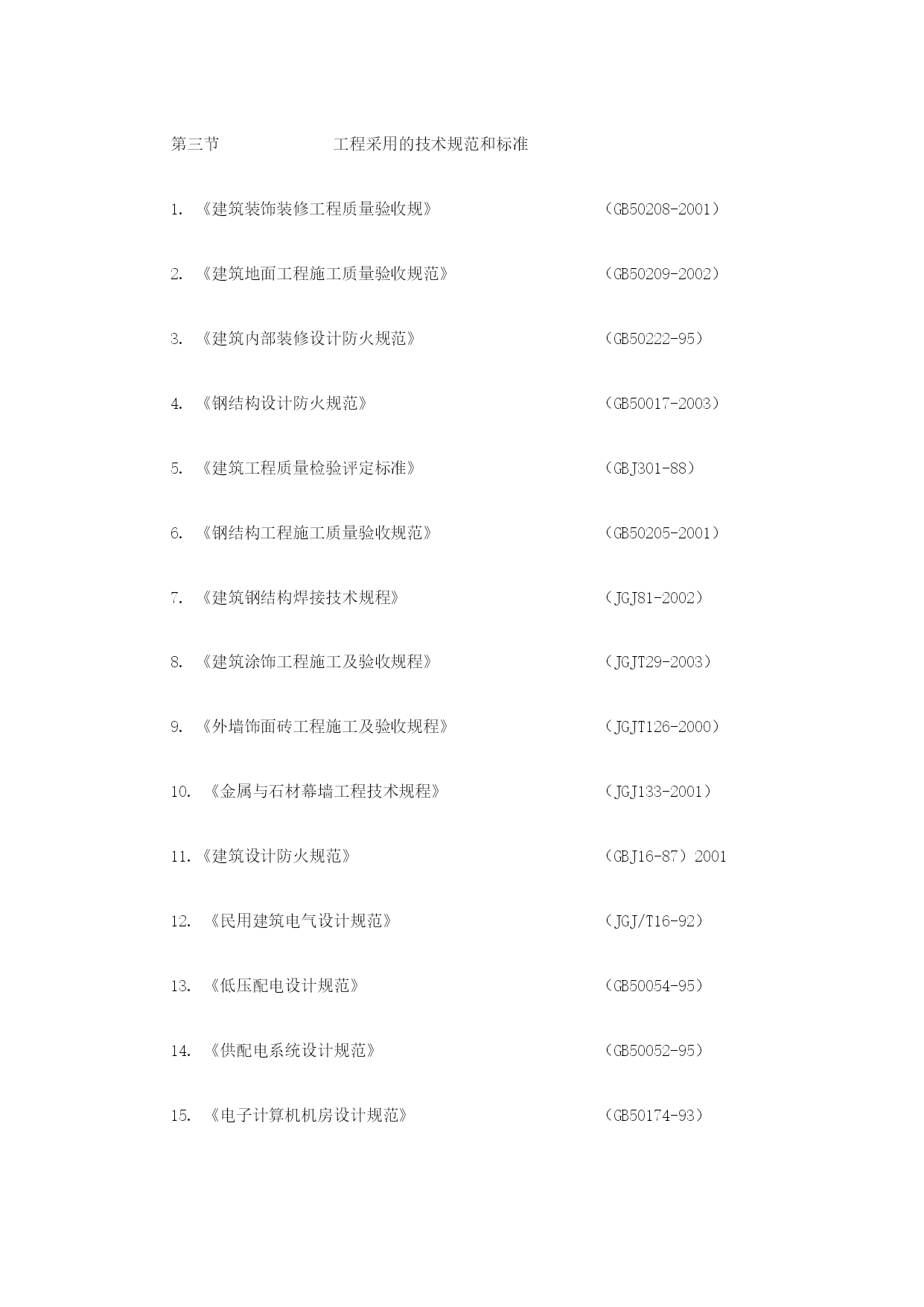 第三节　　　　　　　工程采用的技术规范和标准

1. 《建筑装饰装修工程质量验收规》　　　　　　　　（GB50208-2001）

2. 《建筑地面工程施工质量验收规范》　　　　　　　（GB50209-2002）

3. 《建筑内部装修设计防火规范》　　　　　　　　　（GB50222-95）

4. 《钢结构设计防火规范》　　　　　　　　　　　　（GB50017-2003）

5. 《建筑工程质量检验评定标准》　　　　　　　　　（GBJ301-88）

6. 《钢结构工程施工质量验收规范》　　　　　　　　（GB50205-2001）

7. 《建筑钢结构焊接技术规程》　　　　　　　　　　（JGJ81-2002）

8. 《建筑涂饰工程施工及验收规程》　　　　　　　　（JGJT29-2003）

9. 《外墙饰面砖工程施工及验收规程》　　　　　　　（JGJT126-2000）

10. 《金属与石材幕墙工程技术规程》　　　　　　　　（JGJ133-2001）

11.《建筑设计防火规范》　　　　　　　　　　　　　（GBJ16-87）2001

12. 《民用建筑电气设计规范》　　　　　　　　　　　（JGJ/T16-92）

13. 《低压配电设计规范》　　　　　　　　　　　　　（GB50054-95）

14. 《供配电系统设计规范》　　　　　　　　　　　　（GB50052-95）

15. 《电子计算机机房设计规范》　　　　　　　　　　（GB50174-93）